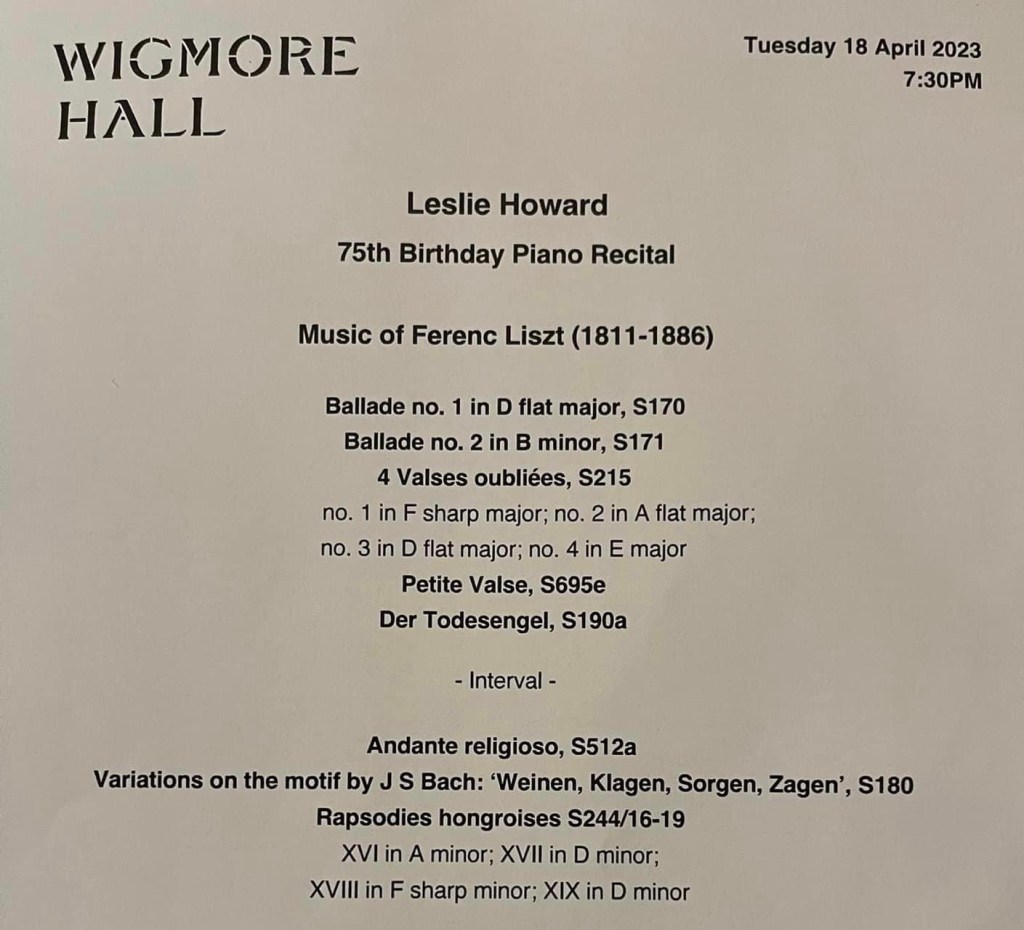 WIGMORE HALL

Tuesday 18 April 2023
7:30PM

Leslie Howard

75th Birthday Piano Recital

Music of Ferenc Liszt (1811-1886)

Ballade no. 1 in D flat major, S170
Ballade no. 2 in B minor, S171
4 Valses oubliées, S215
no. 1 in F sharp major; no. 2 in A flat major;
no. 3 in D flat major; no. 4 in E major
Petite Valse, S695e
Der Todesengel, S190a

- Interval -

Andante religioso, S512a
Variations on the motif by J S Bach: 'Weinen, Klagen, Sorgen, Zagen', S180
Rapsodies hongroises S244/16-19
XVI in A minor; XVII in D minor;
XVIII in F sharp minor; XIX in D minor